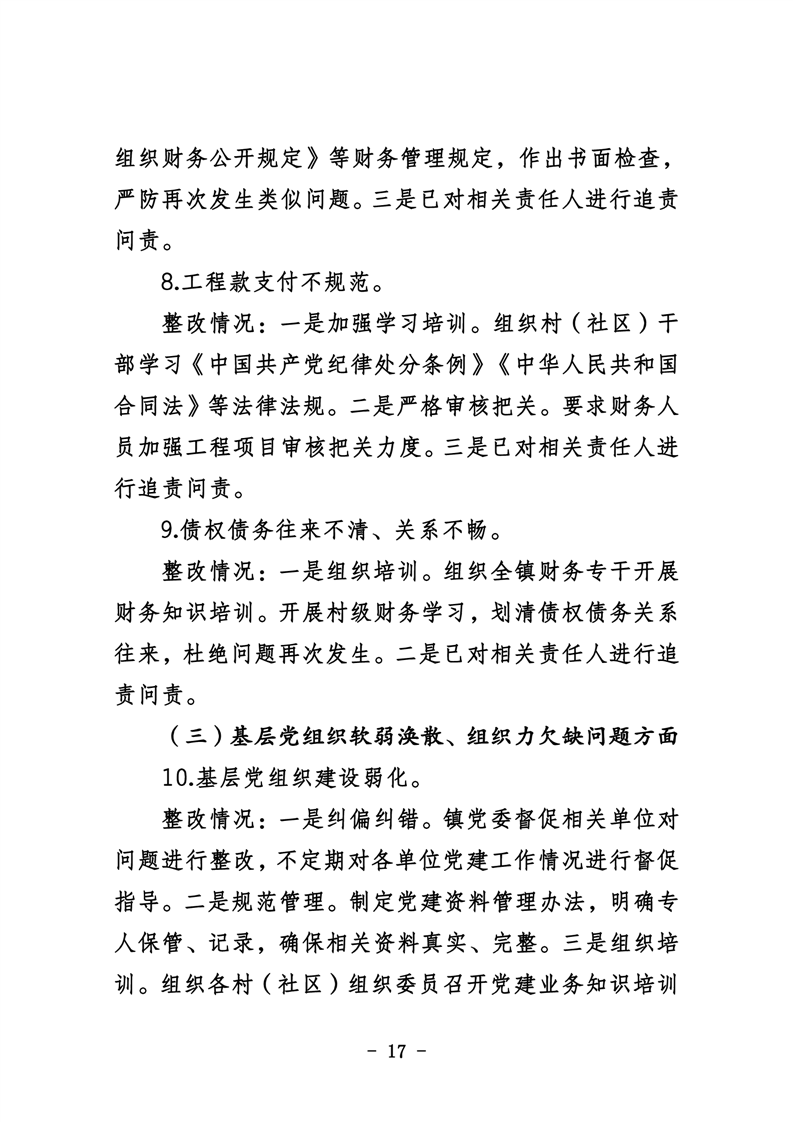 组织财务公开规定》等财务管理规定，作出书面检查，严防再次发生类似问题。三是已对相关责任人进行追责问责。

8.工程款支付不规范。

整改情况：一是加强学习培训。组织村（社区）干部学习《中国共产党纪律处分条例》《中华人民共和国合同法》等法律法规。二是严格审核把关。要求财务人员加强工程项目审核把关力度。三是已对相关责任人进行追责问责。

9.债权债务往来不清、关系不畅。

整改情况：一是组织培训。组织全镇财务专干开展财务知识培训。开展村级财务学习，划清债权债务关系往来，杜绝问题再次发生。二是已对相关责任人进行追责问责。

（三）基层党组织软弱涣散、组织力欠缺问题方面

10.基层党组织建设弱化。

整改情况：一是纠偏纠错。镇党委督促相关单位对问题进行整改，不定期对各单位党建工作情况进行督促指导。二是规范管理。制定党建资料管理办法，明确专人保管、记录，确保相关资料真实、完整。三是组织培训。组织各村（社区）组织委员召开党建业务知识培训

- 17 -